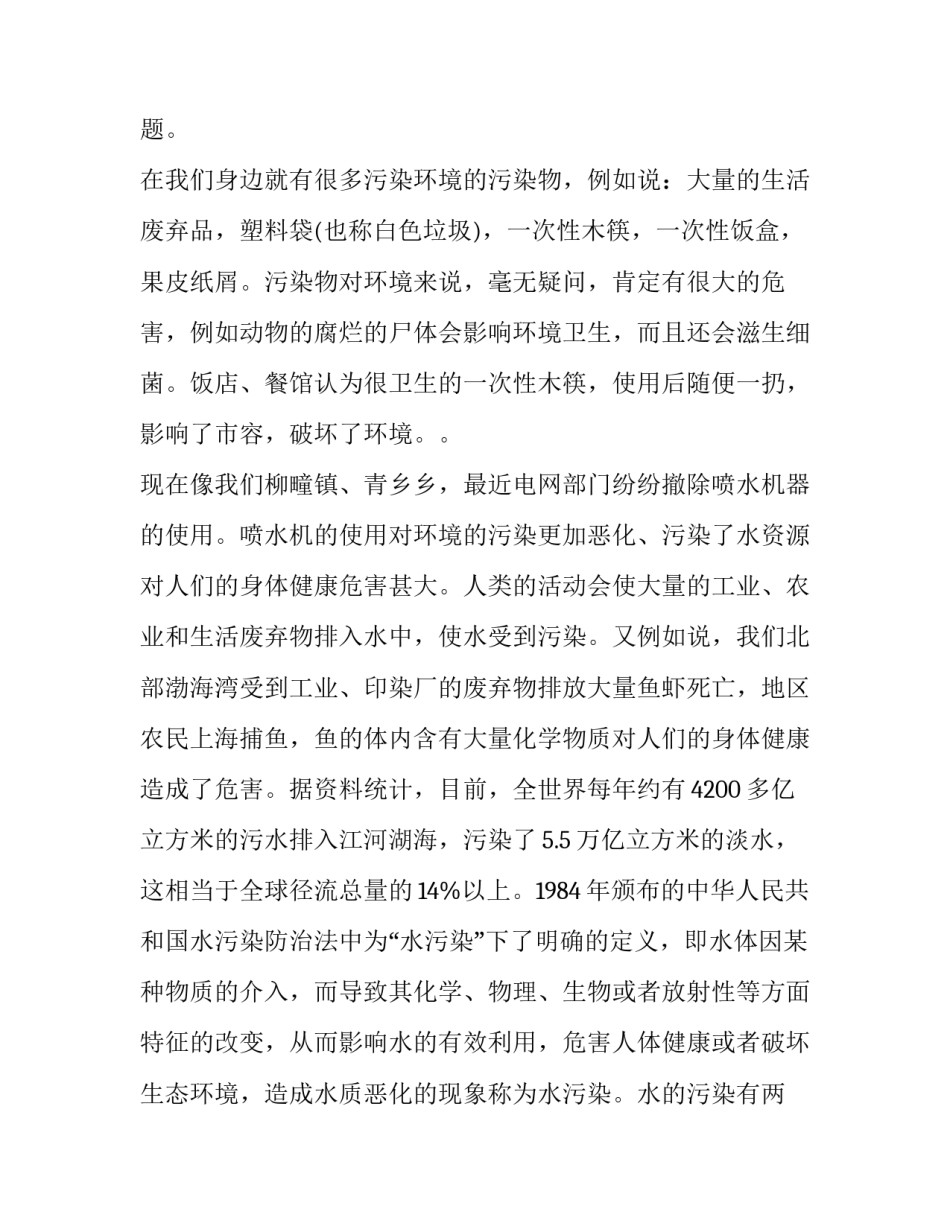 题。

在我们身边就有很多污染环境的污染物，例如说：大量的生活废弃品，塑料袋(也称白色垃圾)，一次性木筷，一次性饭盒，果皮纸屑。污染物对环境来说，毫无疑问，肯定有很大的危害，例如动物的腐烂的尸体会影响环境卫生，而且还会滋生细菌。饭店、餐馆认为很卫生的一次性木筷，使用后随便一扔，影响了市容，破坏了环境。。

现在像我们柳疃镇、青乡乡，最近电网部门纷纷撤除喷水机器的使用。喷水机的使用对环境的污染更加恶化、污染了水资源对人们的身体健康危害甚大。人类的活动会使大量的工业、农业和生活废弃物排入水中，使水受到污染。又例如说，我们北部渤海湾受到工业、印染厂的废弃物排放大量鱼虾死亡，地区农民上海捕鱼，鱼的体内含有大量化学物质对人们的身体健康造成了危害。据资料统计，目前，全世界每年约有 4200 多亿立方米的污水排入江河湖海，污染了 5.5 万亿立方米的淡水，这相当于全球径流总量的 14%以上。1984 年颁布的中华人民共和国水污染防治法中为“水污染”下了明确的定义，即水体因某种物质的介入，而导致其化学、物理、生物或者放射性等方面特征的改变，从而影响水的有效利用，危害人体健康或者破坏生态环境，造成水质恶化的现象称为水污染。水的污染有两